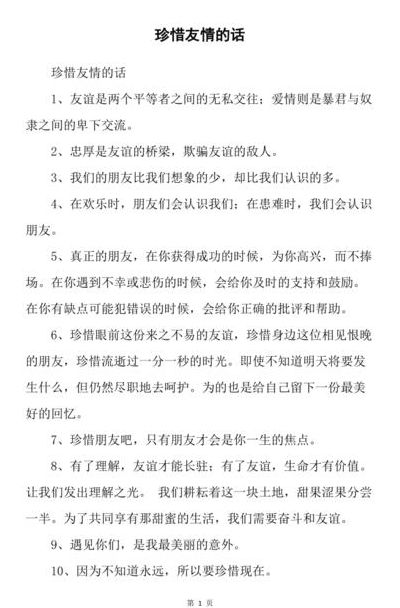 珍惜友情的话

珍惜友情的话

1、友谊是两个平等者之间的无私交往；爱情则是暴君与奴隶之间的卑下交流。

2、忠厚是友谊的桥梁，欺骗友谊的敌人。

3、我们的朋友比我们想象的少，却比我们认识的多。

4、在欢乐时，朋友们会认识我们；在患难时，我们会认识朋友。

5、真正的朋友，在你获得成功的时候，为你高兴，而不捧场。在你遇到不幸或悲伤的时候，会给你及时的支持和鼓励。在你有缺点可能犯错误的时候，会给你正确的批评和帮助。

6、珍惜眼前这份来之不易的友谊，珍惜身边这位相见恨晚的朋友，珍惜流逝过一分一秒的时光。即使不知道明天将要发生什么，但仍然尽职地去呵护。为的也是给自己留下一份最美好的回忆。

7、珍惜朋友吧，只有朋友才会是你一生的焦点。

8、有了理解，友谊才能长驻；有了友谊，生命才有价值。让我们发出理解之光。 我们耕耘着这一块土地，甜果涩果分尝一半。为了共同享有那甜蜜的生活，我们需要奋斗和友谊。

9、遇见你们，是我最美丽的意外。

10、因为不知道永远，所以要珍惜现在。

第 1 页